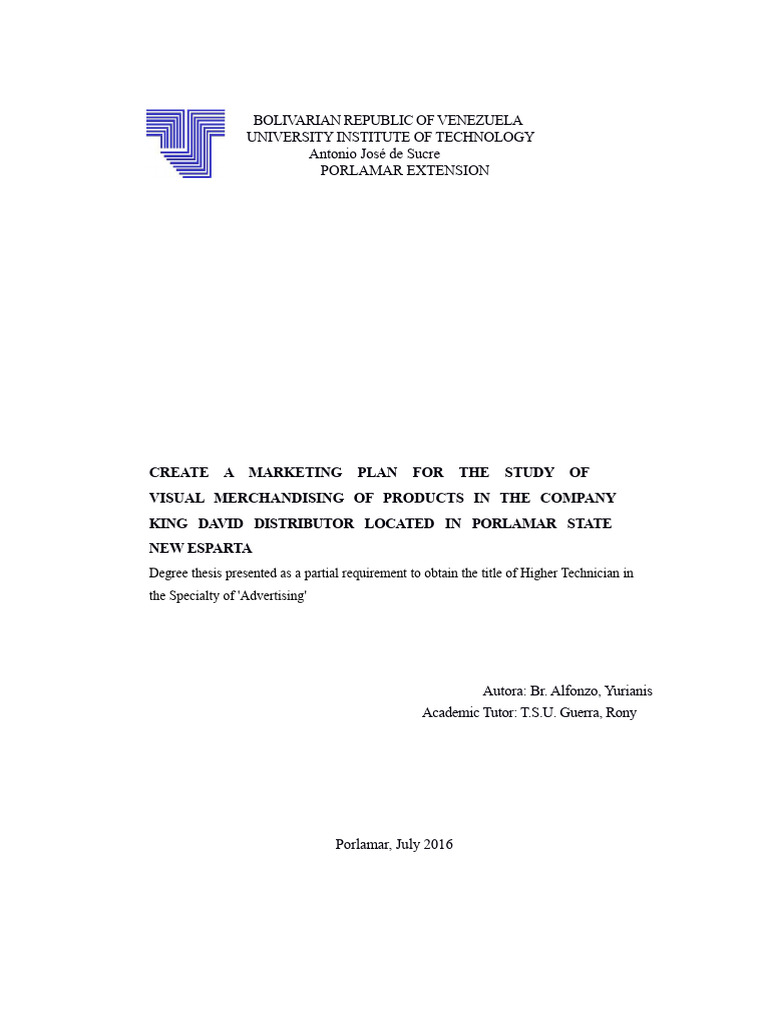 BOLIVARIAN REPUBLIC OF VENEZUELA
UNIVERSITY INSTITUTE OF TECHNOLOGY
Antonio José de Sucre
PORLAMAR EXTENSION

CREATE A MARKETING PLAN FOR THE STUDY OF VISUAL MERCHANDISING OF PRODUCTS IN THE COMPANY KING DAVID DISTRIBUTOR LOCATED IN PORLAMAR STATE NEW ESPARTA

Degree thesis presented as a partial requirement to obtain the title of Higher Technician in the Specialty of 'Advertising'

Autora: Br. Alfonzo, Yurianis
Academic Tutor: T.S.U. Guerra, Rony

Porlamar, July 2016